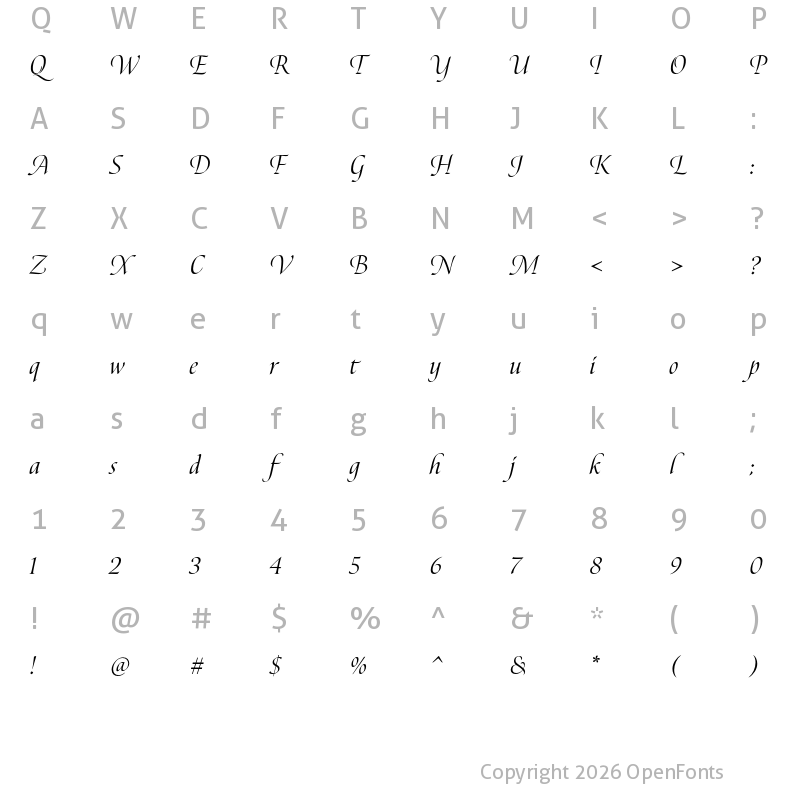 Q W E R T Y U I O P
Q W E R T Y U I O P
A S D F G H J K L :
A S D F G H J K L :
Z X C V B N M < > ?
Z X C V B N M < > ?
q w e r t y u i o p
q w e r t y u i o p
a s d f g h j k l ;
a s d f g h j k l ;
1 2 3 4 5 6 7 8 9 0
1 2 3 4 5 6 7 8 9 0
! @ # $ % ^ & * ( )
! @ # $ % ^ & * ( )

Copyright 2026 OpenFonts